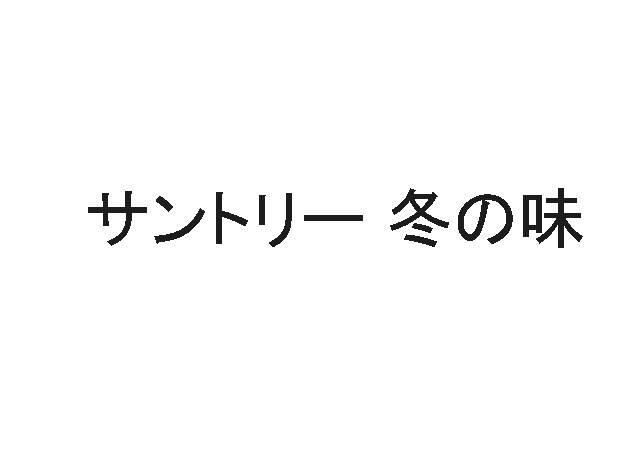 サントリー 冬の味